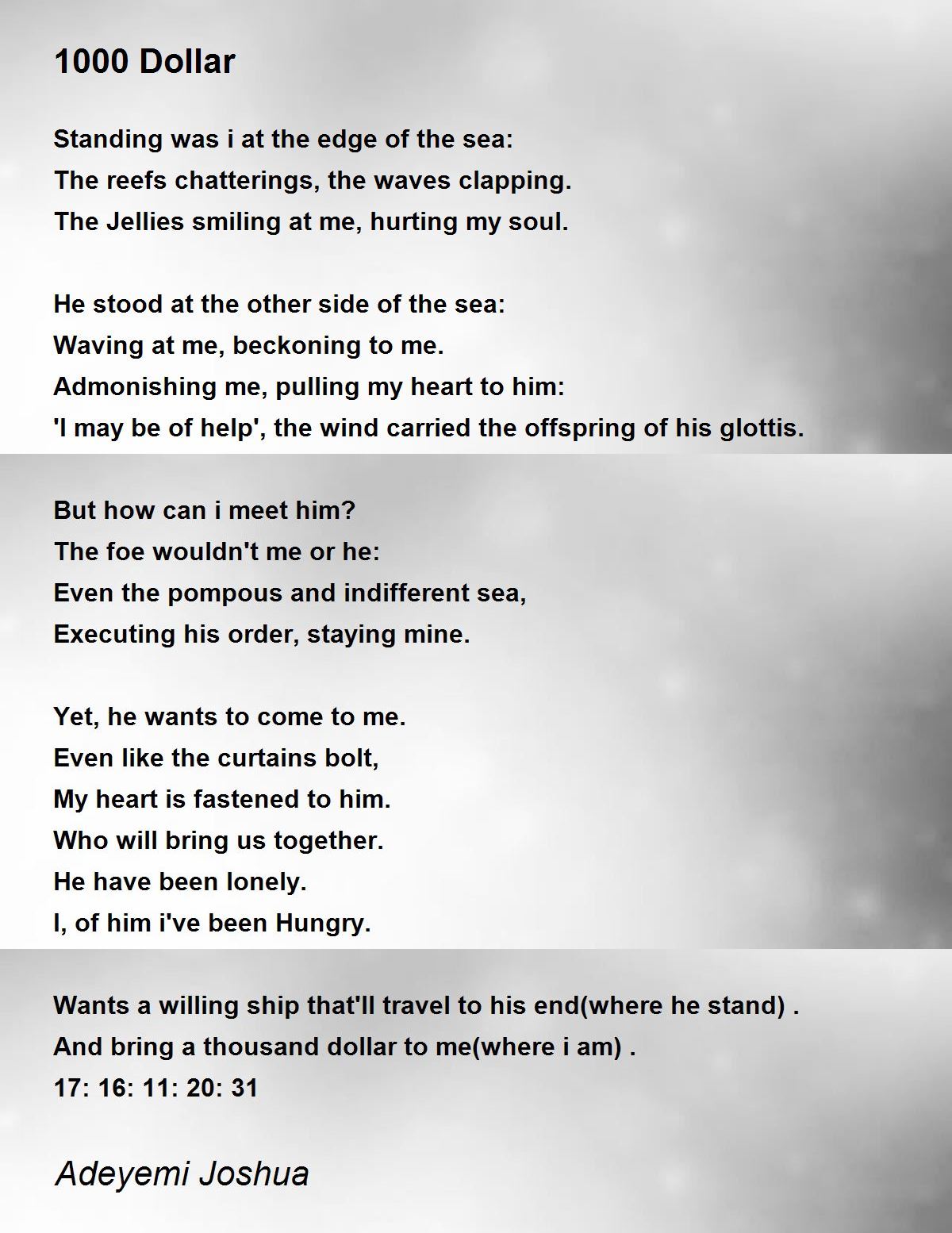 1000 Dollar

Standing was i at the edge of the sea:
The reefs chatterings, the waves clapping.
The Jellies smiling at me, hurting my soul.

He stood at the other side of the sea:
Waving at me, beckoning to me.
Admonishing me, pulling my heart to him:
'I may be of help', the wind carried the offspring of his glottis.

But how can i meet him?
The foe wouldn't me or he:
Even the pompous and indifferent sea,
Executing his order, staying mine.

Yet, he wants to come to me.
Even like the curtains bolt,
My heart is fastened to him.
Who will bring us together.
He have been lonely.
I, of him i've been Hungry.

Wants a willing ship that'll travel to his end(where he stand) .
And bring a thousand dollar to me(where i am) .
17: 16: 11: 20: 31

Adeyemi Joshua